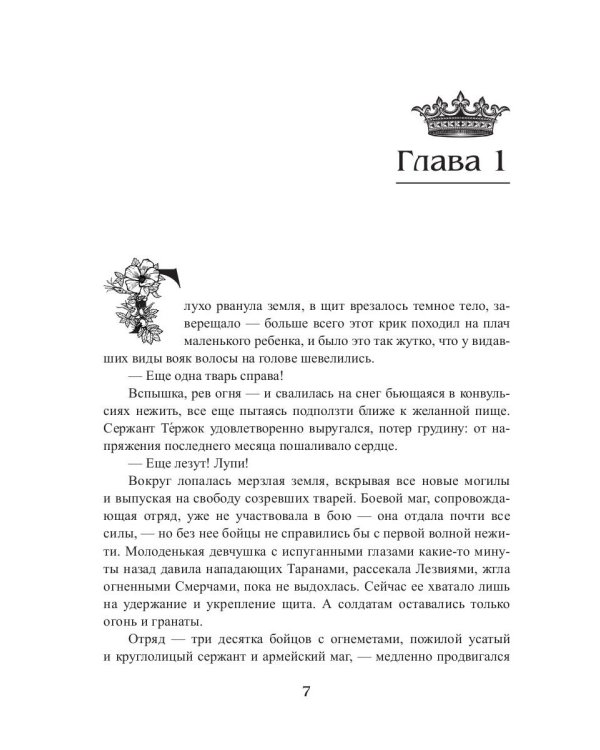 Глава 1

Глухо рванула земля, в щит врезалось темное тело, заверещало — больше всего этот крик походил на плач маленького ребенка, и было это так жутко, что у видавших виды вояк волосы на голове шевелились.

— Еще одна тварь справа!

Вспышка, рев огня — и свалилась на снег бьющаяся в конвульсиях нежить, все еще пытаясь подползти ближе к желанной пище. Сержант Тёржок удовлетворенно выругался, потер грудину: от напряжения последнего месяца пошаливало сердце.

— Еще лезут! Лупи!

Вокруг лопалась мерзлая земля, вскрывая все новые могилы и выпуская на свободу созревших тварей. Боевой маг, сопровождающая отряд, уже не участвовала в бою — она отдала почти все силы, — но без нее бойцы не справились бы с первой волной нежити. Молоденькая девчушка с испуганными глазами какие-то минуты назад давила нападающих Таранами, рассекала Лезвиями, жгла огненными Смерчами, пока не выдохлась. Сейчас ее хватало лишь на удержание и укрепление щита. А солдатам оставались только огонь и гранаты.

Отряд — три десятка бойцов с огнеметами, пожилой усатый и круглолицый сержант и армейский маг, — медленно продвигался

7